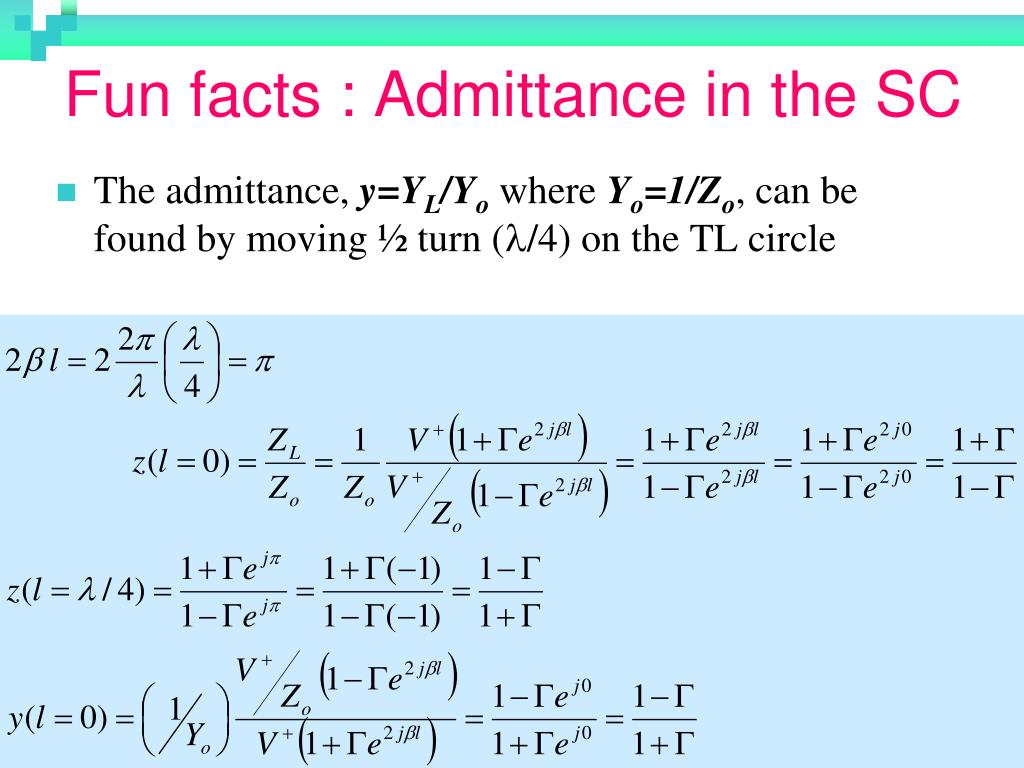 Fun facts : Admittance in the SC

The admittance, $y=Y_L/Y_o$ where $Y_o=1/Z_o$, can be found by moving ½ turn ($\lambda/4$) on the TL circle

$2\beta l = 2\frac{2\pi}{\lambda}\left(\frac{\lambda}{4}\right) = \pi$

$z(l=0) = \frac{Z_L}{Z_o} = \frac{1}{Z_o}\frac{V^+\left(1+\Gamma e^{2j\beta l}\right)}{V^+/Z_o\left(1-\Gamma e^{2j\beta l}\right)} = \frac{1+\Gamma e^{2j\beta l}}{1-\Gamma e^{2j\beta l}} = \frac{1+\Gamma e^{2j0}}{1-\Gamma e^{2j0}} = \frac{1+\Gamma}{1-\Gamma}$

$z(l=\lambda/4) = \frac{1+\Gamma e^{j\pi}}{1-\Gamma e^{j\pi}} = \frac{1+\Gamma(-1)}{1-\Gamma(-1)} = \frac{1-\Gamma}{1+\Gamma}$

$y(l=0) = \left(1/Y_o\right)\frac{V^+/Z_o\left(1-\Gamma e^{2j\beta l}\right)}{V^+\left(1+\Gamma e^{2j\beta l}\right)} = \frac{1-\Gamma e^{j0}}{1+\Gamma e^{j0}} = \frac{1-\Gamma}{1+\Gamma}$